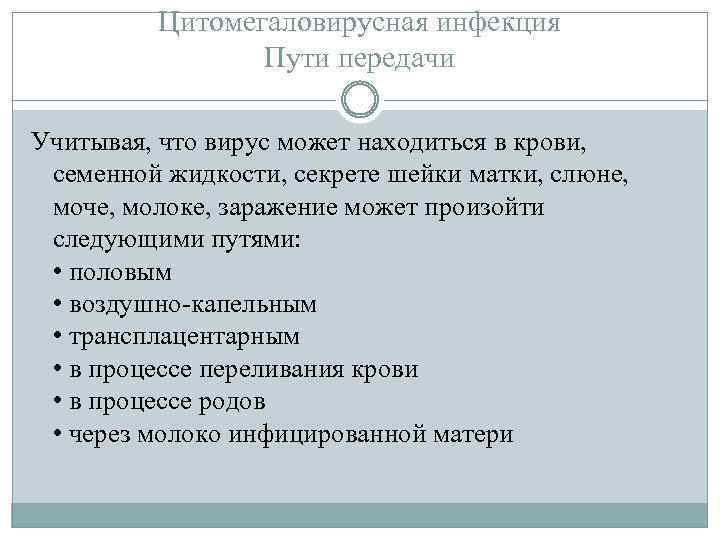 Цитомегаловирусная инфекция
Пути передачи

Учитывая, что вирус может находиться в крови, семенной жидкости, секрете шейки матки, слюне, моче, молоке, заражение может произойти следующими путями:
• половым
• воздушно-капельным
• трансплацентарным
• в процессе переливания крови
• в процессе родов
• через молоко инфицированной матери